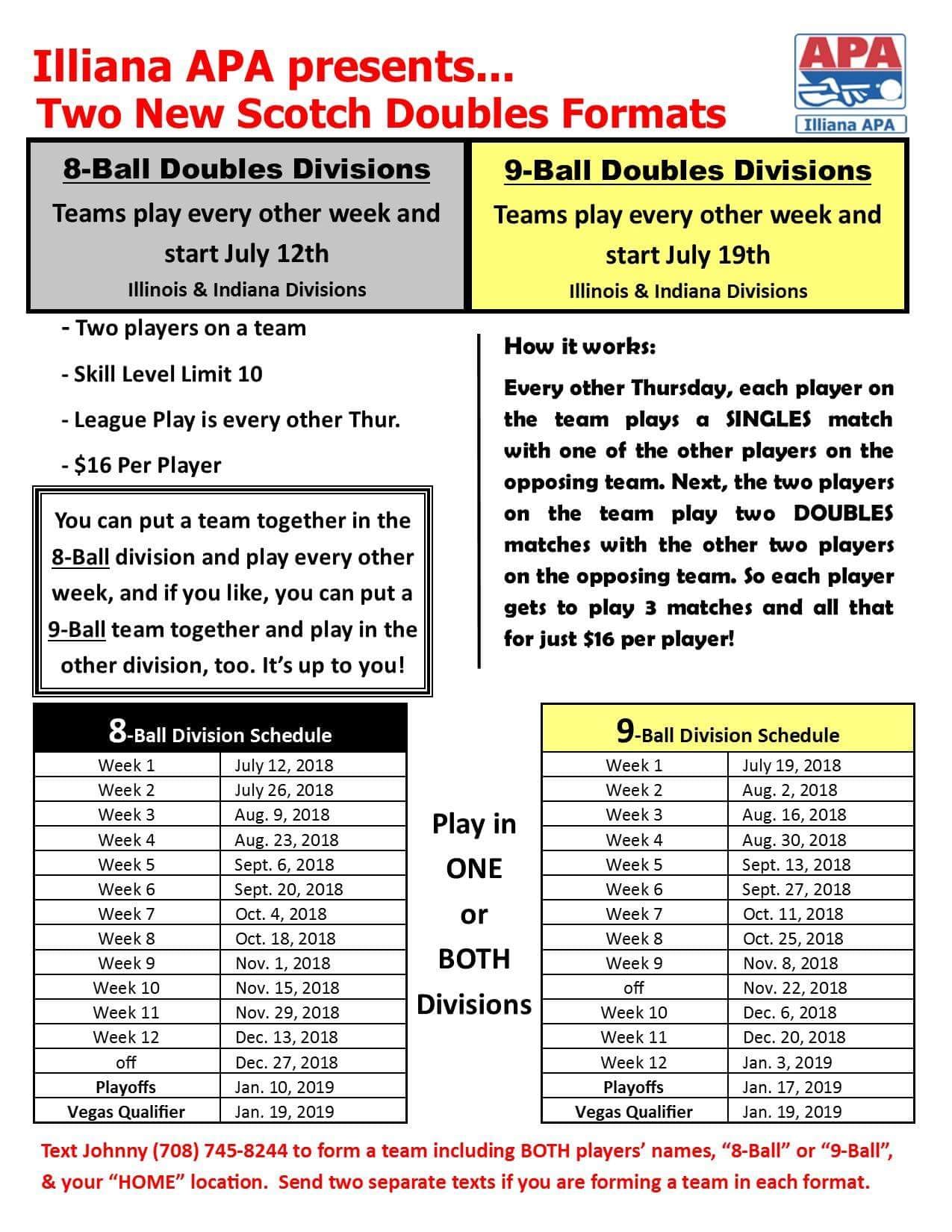 Illiana APA presents...
Two New Scotch Doubles Formats

APA
Illiana APA

8-Ball Doubles Divisions
Teams play every other week and start July 12th
Illinois & Indiana Divisions

9-Ball Doubles Divisions
Teams play every other week and start July 19th
Illinois & Indiana Divisions

- Two players on a team
- Skill Level Limit 10
- League Play is every other Thur.
- $16 Per Player

You can put a team together in the 8-Ball division and play every other week, and if you like, you can put a 9-Ball team together and play in the other division, too. It's up to you!

How it works:

Every other Thursday, each player on the team plays a SINGLES match with one of the other players on the opposing team. Next, the two players on the team play two DOUBLES matches with the other two players on the opposing team. So each player gets to play 3 matches and all that for just $16 per player!

| 8-Ball Division Schedule | |
|---|---|
| Week 1 | July 12, 2018 |
| Week 2 | July 26, 2018 |
| Week 3 | Aug. 9, 2018 |
| Week 4 | Aug. 23, 2018 |
| Week 5 | Sept. 6, 2018 |
| Week 6 | Sept. 20, 2018 |
| Week 7 | Oct. 4, 2018 |
| Week 8 | Oct. 18, 2018 |
| Week 9 | Nov. 1, 2018 |
| Week 10 | Nov. 15, 2018 |
| Week 11 | Nov. 29, 2018 |
| Week 12 | Dec. 13, 2018 |
| off | Dec. 27, 2018 |
| Playoffs | Jan. 10, 2019 |
| Vegas Qualifier | Jan. 19, 2019 |

Play in ONE or BOTH Divisions

| 9-Ball Division Schedule | |
|---|---|
| Week 1 | July 19, 2018 |
| Week 2 | Aug. 2, 2018 |
| Week 3 | Aug. 16, 2018 |
| Week 4 | Aug. 30, 2018 |
| Week 5 | Sept. 13, 2018 |
| Week 6 | Sept. 27, 2018 |
| Week 7 | Oct. 11, 2018 |
| Week 8 | Oct. 25, 2018 |
| Week 9 | Nov. 8, 2018 |
| off | Nov. 22, 2018 |
| Week 10 | Dec. 6, 2018 |
| Week 11 | Dec. 20, 2018 |
| Week 12 | Jan. 3, 2019 |
| Playoffs | Jan. 17, 2019 |
| Vegas Qualifier | Jan. 19, 2019 |

Text Johnny (708) 745-8244 to form a team including BOTH players' names, "8-Ball" or "9-Ball", & your "HOME" location. Send two separate texts if you are forming a team in each format.